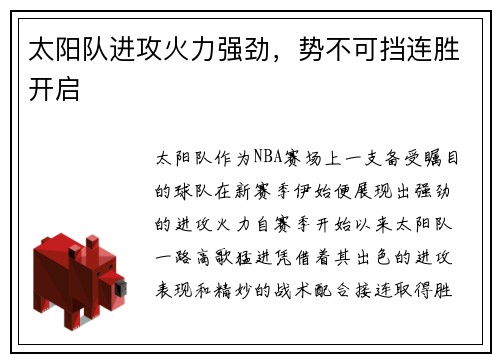 太阳队进攻火力强劲，势不可挡连胜开启

太阳队作为NBA赛场上一支备受瞩目的球队在新赛季伊始便展现出强劲的进攻火力自赛季开始以来太阳队一路高歌猛进凭借着其出色的进攻表现和精妙的战术配合接连取得胜